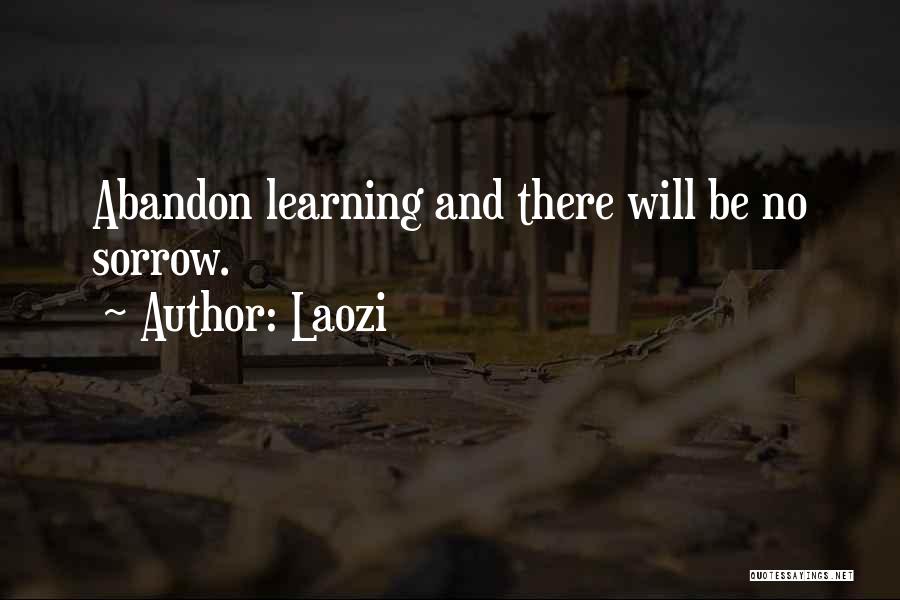 Abandon learning and there will be no sorrow.
~ Author: Laozi

QUOTESSAYINGS.NET